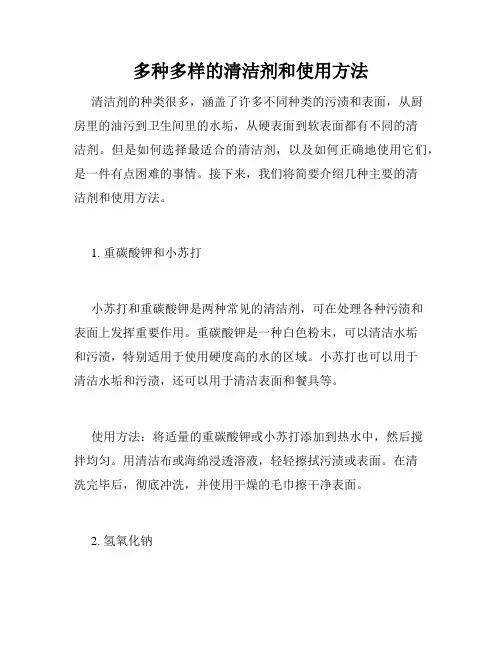 多种多样的清洁剂和使用方法

清洁剂的种类很多，涵盖了许多不同种类的污渍和表面，从厨房里的油污到卫生间里的水垢，从硬表面到软表面都有不同的清洁剂。但是如何选择最适合的清洁剂，以及如何正确地使用它们，是一件有点困难的事情。接下来，我们将简要介绍几种主要的清洁剂和使用方法。

1. 重碳酸钾和小苏打

小苏打和重碳酸钾是两种常见的清洁剂，可在处理各种污渍和表面上发挥重要作用。重碳酸钾是一种白色粉末，可以清洁水垢和污渍，特别适用于使用硬度高的水的区域。小苏打也可以用于清洁水垢和污渍，还可以用于清洁表面和餐具等。

使用方法：将适量的重碳酸钾或小苏打添加到热水中，然后搅拌均匀。用清洁布或海绵浸透溶液，轻轻擦拭污渍或表面。在清洗完毕后，彻底冲洗，并使用干燥的毛巾擦干净表面。

2. 氢氧化钠